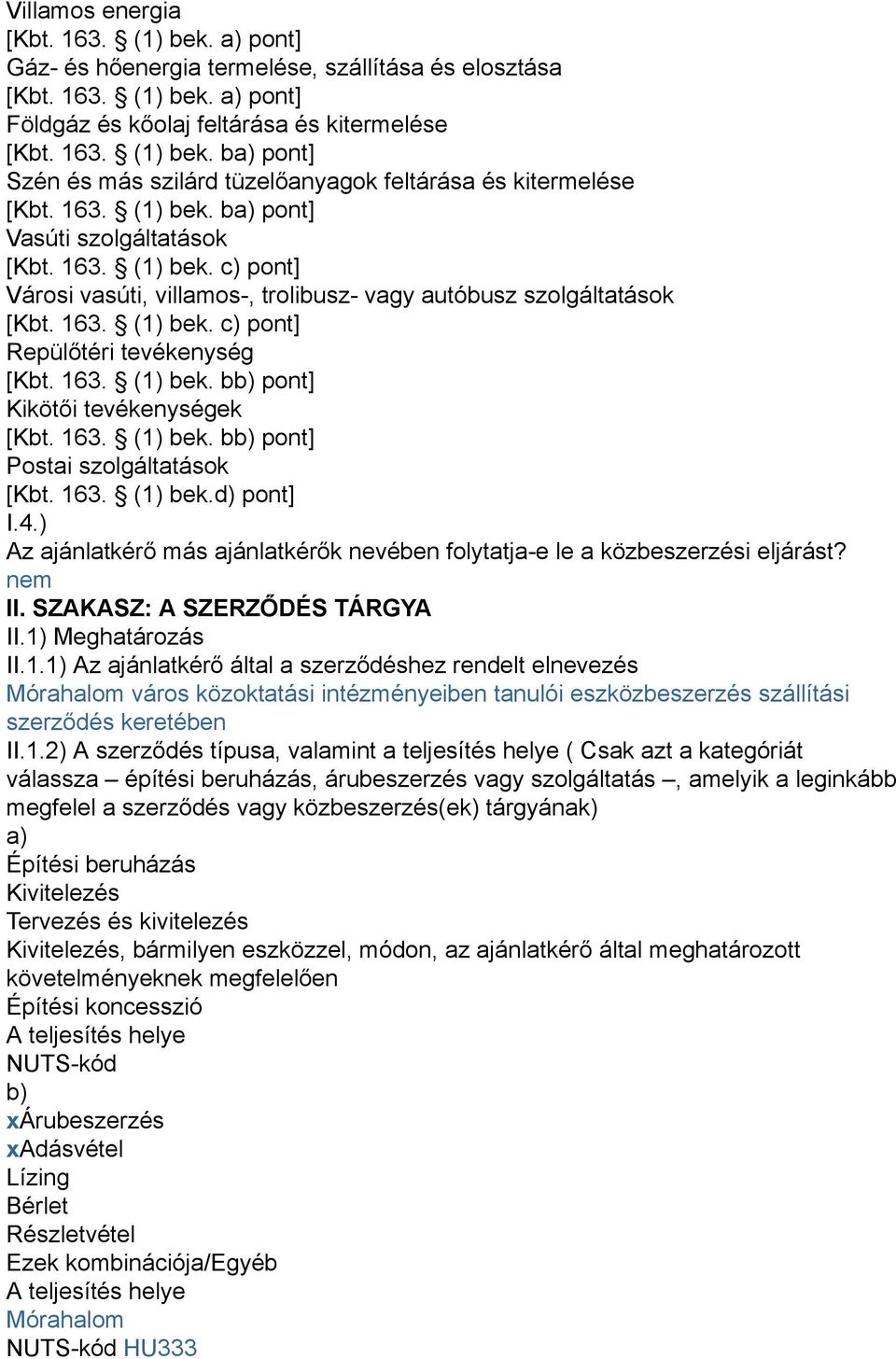 Villamos energia
[Kbt. 163. § (1) bek. a) pont]
Gáz- és hőenergia termelése, szállítása és elosztása
[Kbt. 163. § (1) bek. a) pont]
Földgáz és kőolaj feltárása és kitermelése
[Kbt. 163. § (1) bek. ba) pont]
Szén és más szilárd tüzelőanyagok feltárása és kitermelése
[Kbt. 163. § (1) bek. ba) pont]
Vasúti szolgáltatások
[Kbt. 163. § (1) bek. c) pont]
Városi vasúti, villamos-, trolibusz- vagy autóbusz szolgáltatások
[Kbt. 163. § (1) bek. c) pont]
Repülőtéri tevékenység
[Kbt. 163. § (1) bek. bb) pont]
Kikötői tevékenységek
[Kbt. 163. § (1) bek. bb) pont]
Postai szolgáltatások
[Kbt. 163. § (1) bek.d) pont]
I.4.)
Az ajánlatkérő más ajánlatkérők nevében folytatja-e le a közbeszerzési eljárást?
nem
II. SZAKASZ: A SZERZŐDÉS TÁRGYA
II.1) Meghatározás
II.1.1) Az ajánlatkérő által a szerződéshez rendelt elnevezés
Mórahalom város közoktatási intézményeiben tanulói eszközbeszerzés szállítási szerződés keretében
II.1.2) A szerződés típusa, valamint a teljesítés helye ( Csak azt a kategóriát válassza – építési beruházás, árubeszerzés vagy szolgáltatás –, amelyik a leginkább megfelel a szerződés vagy közbeszerzés(ek) tárgyának)
a)
Építési beruházás
Kivitelezés
Tervezés és kivitelezés
Kivitelezés, bármilyen eszközzel, módon, az ajánlatkérő által meghatározott követelményeknek megfelelően
Építési koncesszió
A teljesítés helye
NUTS-kód
b)
xÁrubeszerzés
xAdásvétel
Lízing
Bérlet
Részletvétel
Ezek kombinációja/Egyéb
A teljesítés helye
Mórahalom
NUTS-kód HU333